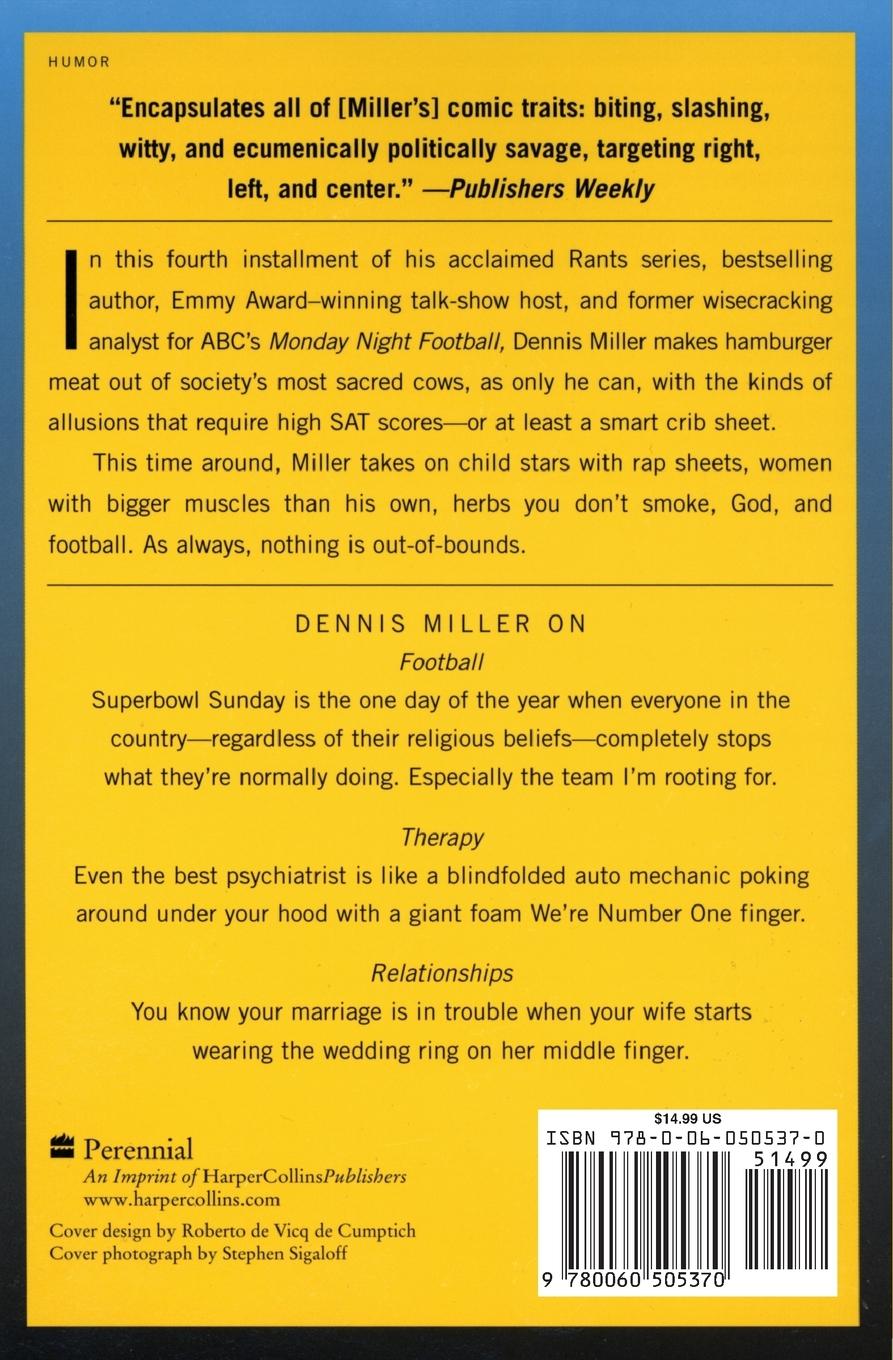 HUMOR

"Encapsulates all of [Miller's] comic traits: biting, slashing, witty, and ecumenically politically savage, targeting right, left, and center." —Publishers Weekly

In this fourth installment of his acclaimed Rants series, bestselling author, Emmy Award–winning talk-show host, and former wisecracking analyst for ABC's Monday Night Football, Dennis Miller makes hamburger meat out of society's most sacred cows, as only he can, with the kinds of allusions that require high SAT scores—or at least a smart crib sheet.

This time around, Miller takes on child stars with rap sheets, women with bigger muscles than his own, herbs you don't smoke, God, and football. As always, nothing is out-of-bounds.

DENNIS MILLER ON

Football

Superbowl Sunday is the one day of the year when everyone in the country—regardless of their religious beliefs—completely stops what they're normally doing. Especially the team I'm rooting for.

Therapy

Even the best psychiatrist is like a blindfolded auto mechanic poking around under your hood with a giant foam We're Number One finger.

Relationships

You know your marriage is in trouble when your wife starts wearing the wedding ring on her middle finger.

Perennial
An Imprint of HarperCollinsPublishers
www.harpercollins.com

Cover design by Roberto de Vicq de Cumptich
Cover photograph by Stephen Sigaloff

$14.99 US
ISBN 978-0-06-050537-0
51499
9 780060 505370